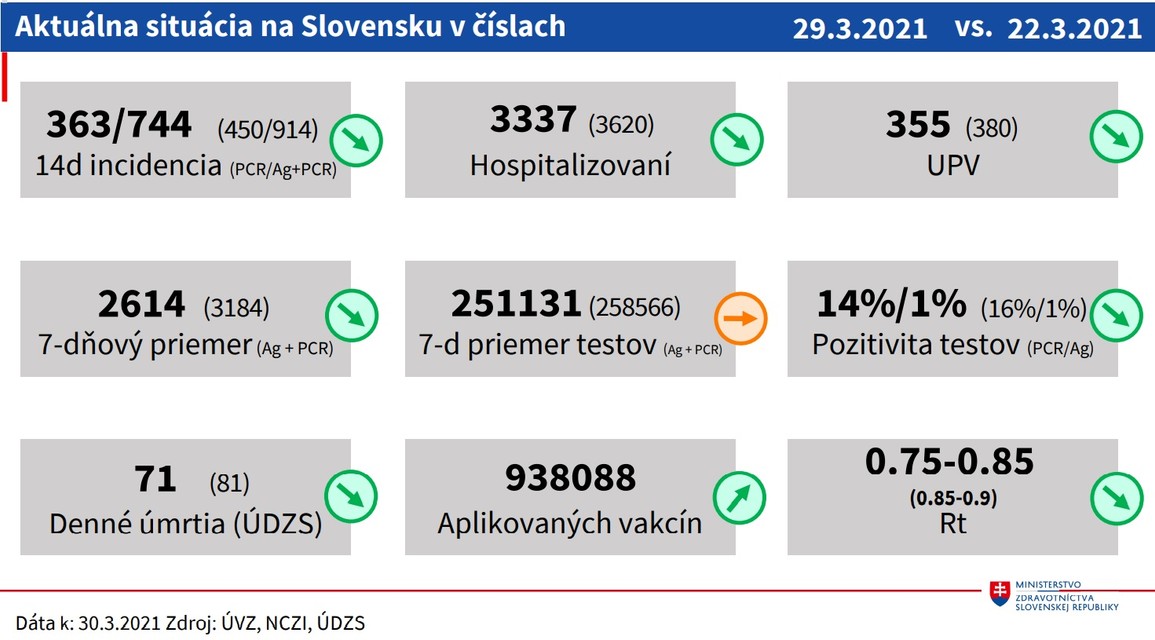 Aktuálna situácia na Slovensku v číslach 29.3.2021 vs. 22.3.2021

363/744 (450/914)
14d incidencia (PCR/Ag+PCR)

3337 (3620)
Hospitalizovaní

355 (380)
UPV

2614 (3184)
7-dňový priemer (Ag + PCR)

251131 (258566)
7-d priemer testov (Ag + PCR)

14%/1% (16%/1%)
Pozitivita testov (PCR/Ag)

71 (81)
Denné úmrtia (ÚDZS)

938088
Aplikovaných vakcín

0.75-0.85
(0.85-0.9)
Rt

Dáta k: 30.3.2021 Zdroj: ÚVZ, NCZI, ÚDZS

MINISTERSTVO
ZDRAVOTNÍCTVA
SLOVENSKEJ REPUBLIKY